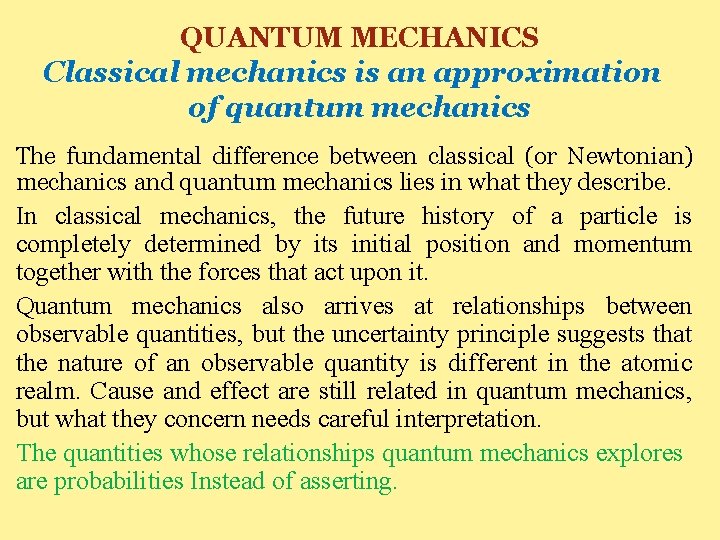 QUANTUM MECHANICS
Classical mechanics is an approximation of quantum mechanics

The fundamental difference between classical (or Newtonian) mechanics and quantum mechanics lies in what they describe.

In classical mechanics, the future history of a particle is completely determined by its initial position and momentum together with the forces that act upon it.

Quantum mechanics also arrives at relationships between observable quantities, but the uncertainty principle suggests that the nature of an observable quantity is different in the atomic realm. Cause and effect are still related in quantum mechanics, but what they concern needs careful interpretation.

The quantities whose relationships quantum mechanics explores are probabilities Instead of asserting.